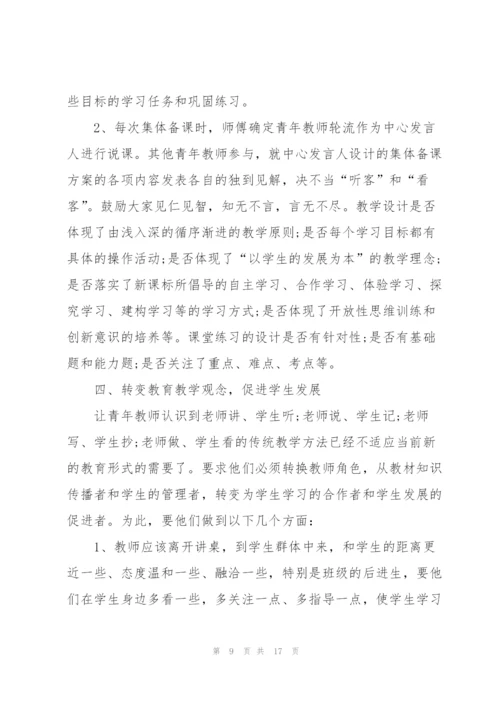 些目标的学习任务和巩固练习。

2、每次集体备课时，师傅确定青年教师轮流作为中心发言人进行说课。其他青年教师参与，就中心发言人设计的集体备课方案的各项内容发表各自的独到见解，决不当“听客”和“看客”。鼓励大家见仁见智，知无不言，言无不尽。教学设计是否体现了由浅入深的循序渐进的教学原则;是否每个学习目标都有具体的操作活动;是否体现了“以学生的发展为本”的教学理念;是否落实了新课标所倡导的自主学习、合作学习、体验学习、探究学习、建构学习等的学习方式;是否体现了开放性思维训练和创新意识的培养等。课堂练习的设计是否有针对性;是否有基础题和能力题;是否关注了重点、难点、考点等。

四、转变教育教学观念，促进学生发展

让青年教师认识到老师讲、学生听;老师说、学生记;老师写、学生抄;老师做、学生看的传统教学方法已经不适应当前新的教育形式的需要了。要求他们必须转换教师角色，从教材知识传播者和学生的管理者，转变为学生学习的合作者和学生发展的促进者。为此，要他们做到以下几个方面：

1、教师应该离开讲桌，到学生群体中来，和学生的距离更近一些、态度温和一些、融洽一些，特别是班级的后进生，要他们在学生身边多看一些，多关注一点、多指导一点，使学生学习

第 9 页 共 17 页